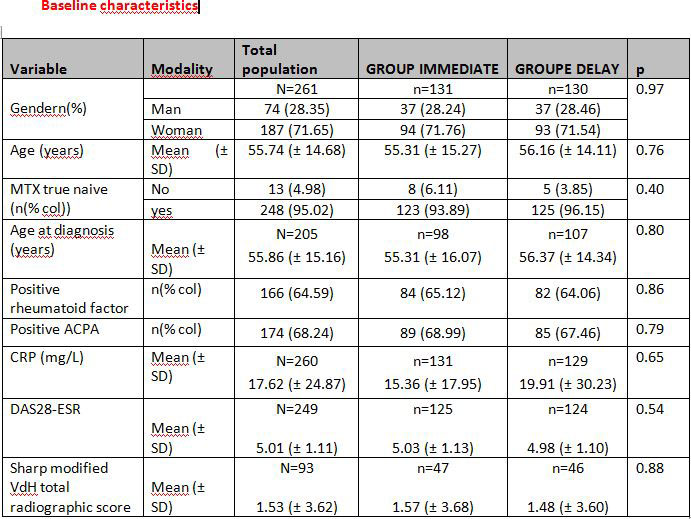 Baseline characteristics

| Variable | Modality | Total population | GROUP IMMEDIATE | GROUPE DELAY | p |
|---|---|---|---|---|---|
| Gendern(%) | | N=261 | n=131 | n=130 | 0.97 |
| | Man | 74 (28.35) | 37 (28.24) | 37 (28.46) | |
| | Woman | 187 (71.65) | 94 (71.76) | 93 (71.54) | |
| Age (years) | Mean (± SD) | 55.74 (± 14.68) | 55.31 (± 15.27) | 56.16 (± 14.11) | 0.76 |
| MTX true naive (n(% col)) | No | 13 (4.98) | 8 (6.11) | 5 (3.85) | 0.40 |
| | yes | 248 (95.02) | 123 (93.89) | 125 (96.15) | |
| Age at diagnosis (years) | Mean (± SD) | N=205 55.86 (± 15.16) | n=98 55.31 (± 16.07) | n=107 56.37 (± 14.34) | 0.80 |
| Positive rheumatoid factor | n(% col) | 166 (64.59) | 84 (65.12) | 82 (64.06) | 0.86 |
| Positive ACPA | n(% col) | 174 (68.24) | 89 (68.99) | 85 (67.46) | 0.79 |
| CRP (mg/L) | Mean (± SD) | N=260 17.62 (± 24.87) | n=131 15.36 (± 17.95) | n=129 19.91 (± 30.23) | 0.65 |
| DAS28-ESR | Mean (± SD) | N=249 5.01 (± 1.11) | n=125 5.03 (± 1.13) | n=124 4.98 (± 1.10) | 0.54 |
| Sharp modified VdH total radiographic score | Mean (± SD) | N=93 1.53 (± 3.62) | n=47 1.57 (± 3.68) | n=46 1.48 (± 3.60) | 0.88 |